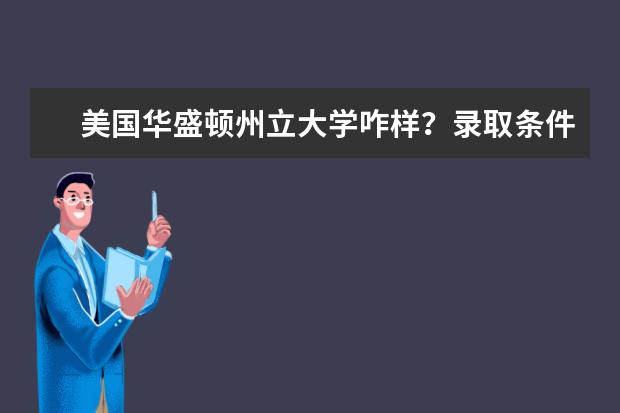 美国华盛顿州立大学咋样？录取条件